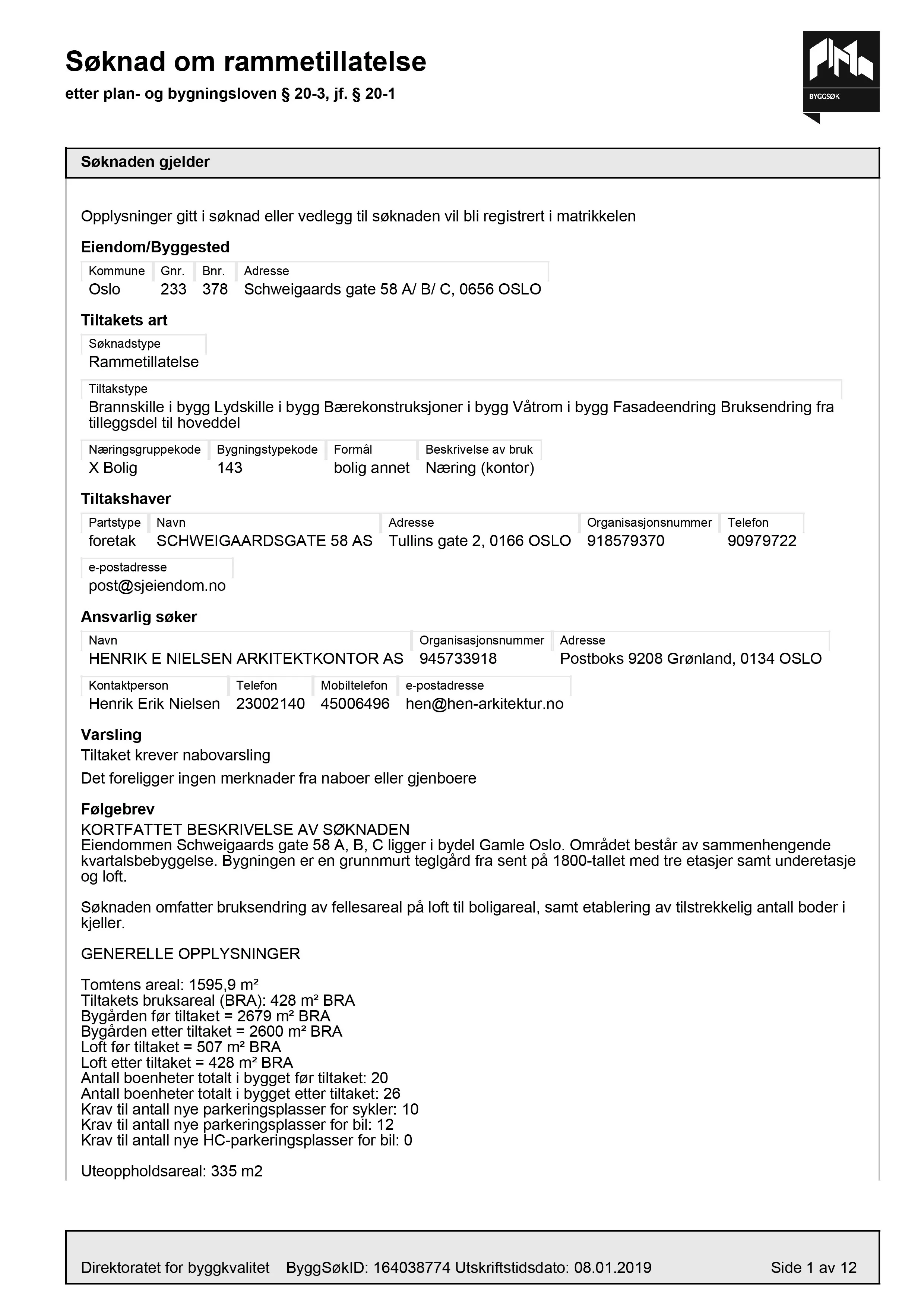 Søknad om rammetillatelse

etter plan- og bygningsloven § 20-3, jf. § 20-1

BYGGSØK

Søknaden gjelder

Opplysninger gitt i søknad eller vedlegg til søknaden vil bli registrert i matrikkelen

Eiendom/Byggested

| Kommune | Gnr. | Bnr. | Adresse |
|---|---|---|---|
| Oslo | 233 | 378 | Schweigaards gate 58 A/ B/ C, 0656 OSLO |

Tiltakets art

Søknadstype
Rammetillatelse

Tiltakstype
Brannskille i bygg Lydskille i bygg Bærekonstruksjoner i bygg Våtrom i bygg Fasadeendring Bruksendring fra tilleggsdel til hoveddel

| Næringsgruppekode | Bygningstypekode | Formål | Beskrivelse av bruk |
|---|---|---|---|
| X Bolig | 143 | bolig annet | Næring (kontor) |

Tiltakshaver

| Partstype | Navn | Adresse | Organisasjonsnummer | Telefon |
|---|---|---|---|---|
| foretak | SCHWEIGAARDSGATE 58 AS | Tullins gate 2, 0166 OSLO | 918579370 | 90979722 |

e-postadresse
post@sjeiendom.no

Ansvarlig søker

| Navn | Organisasjonsnummer | Adresse |
|---|---|---|
| HENRIK E NIELSEN ARKITEKTKONTOR AS | 945733918 | Postboks 9208 Grønland, 0134 OSLO |

| Kontaktperson | Telefon | Mobiltelefon | e-postadresse |
|---|---|---|---|
| Henrik Erik Nielsen | 23002140 | 45006496 | hen@hen-arkitektur.no |

Varsling
Tiltaket krever nabovarsling

Det foreligger ingen merknader fra naboer eller gjenboere

Følgebrev
KORTFATTET BESKRIVELSE AV SØKNADEN
Eiendommen Schweigaards gate 58 A, B, C ligger i bydel Gamle Oslo. Området består av sammenhengende kvartalsbebyggelse. Bygningen er en grunnmurt teglgård fra sent på 1800-tallet med tre etasjer samt underetasje og loft.

Søknaden omfatter bruksendring av fellesareal på loft til boligareal, samt etablering av tilstrekkelig antall boder i kjeller.

GENERELLE OPPLYSNINGER

Tomtens areal: 1595,9 m²
Tiltakets bruksareal (BRA): 428 m² BRA
Bygården før tiltaket = 2679 m² BRA
Bygården etter tiltaket = 2600 m² BRA
Loft før tiltaket = 507 m² BRA
Loft etter tiltaket = 428 m² BRA
Antall boenheter totalt i bygget før tiltaket: 20
Antall boenheter totalt i bygget etter tiltaket: 26
Krav til antall nye parkeringsplasser for sykler: 10
Krav til antall nye parkeringsplasser for bil: 12
Krav til antall nye HC-parkeringsplasser for bil: 0

Uteoppholdsareal: 335 m2

Direktoratet for byggkvalitet ByggSøkID: 164038774 Utskriftstidsdato: 08.01.2019 Side 1 av 12